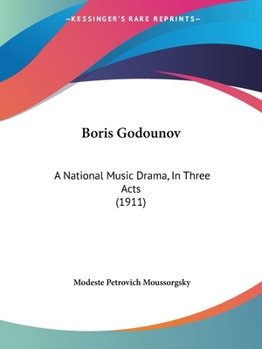 —KESSINGER'S RARE REPRINTS—

Boris Godounov

A National Music Drama, In Three Acts
(1911)

Modeste Petrovich Moussorgsky